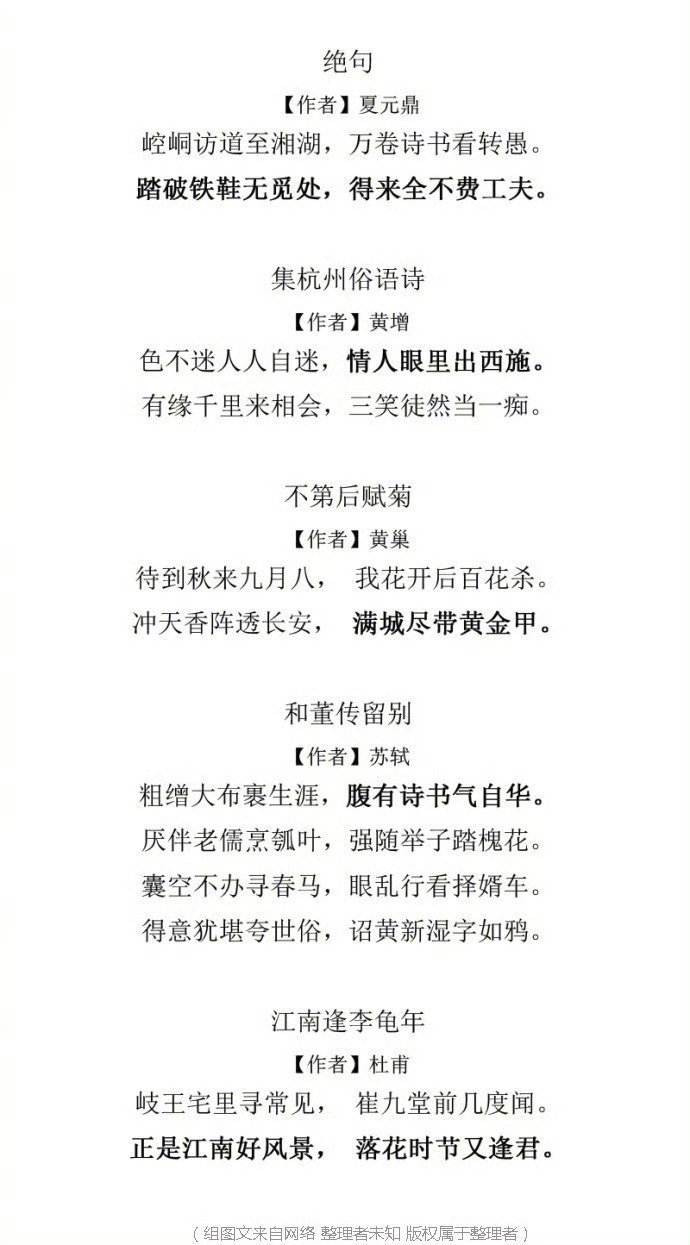 绝句
【作者】夏元鼎
崆峒访道至湘湖，万卷诗书看转愚。
踏破铁鞋无觅处，得来全不费工夫。

集杭州俗语诗
【作者】黄增
色不迷人人自迷，情人眼里出西施。
有缘千里来相会，三笑徒然当一痴。

不第后赋菊
【作者】黄巢
待到秋来九月八， 我花开后百花杀。
冲天香阵透长安， 满城尽带黄金甲。

和董传留别
【作者】苏轼
粗缯大布裹生涯，腹有诗书气自华。
厌伴老儒烹瓠叶，强随举子踏槐花。
囊空不办寻春马，眼乱行看择婿车。
得意犹堪夸世俗，诏黄新湿字如鸦。

江南逢李龟年
【作者】杜甫
岐王宅里寻常见， 崔九堂前几度闻。
正是江南好风景， 落花时节又逢君。

（组图文来自网络 整理者未知 版权属于整理者）